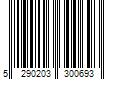 5 290203 300693